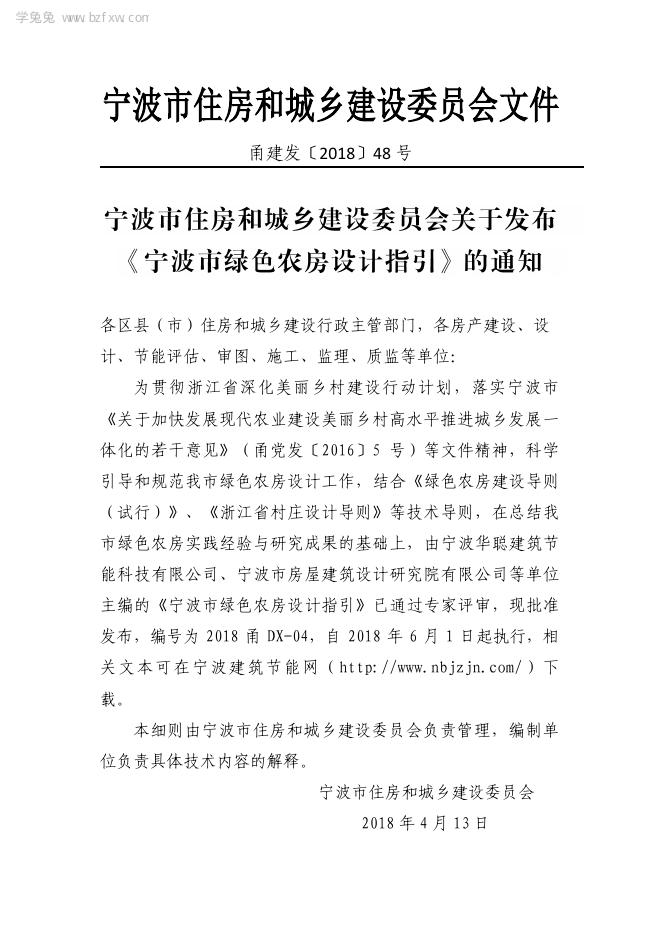 学兔兔 www.bzfxw.com

宁波市住房和城乡建设委员会文件

甬建发〔2018〕48 号

宁波市住房和城乡建设委员会关于发布《宁波市绿色农房设计指引》的通知

各区县（市）住房和城乡建设行政主管部门，各房产建设、设计、节能评估、审图、施工、监理、质监等单位：

为贯彻浙江省深化美丽乡村建设行动计划，落实宁波市《关于加快发展现代农业建设美丽乡村高水平推进城乡发展一体化的若干意见》（甬党发〔2016〕5 号）等文件精神，科学引导和规范我市绿色农房设计工作，结合《绿色农房建设导则（试行）》、《浙江省村庄设计导则》等技术导则，在总结我市绿色农房实践经验与研究成果的基础上，由宁波华聪建筑节能科技有限公司、宁波市房屋建筑设计研究院有限公司等单位主编的《宁波市绿色农房设计指引》已通过专家评审，现批准发布，编号为 2018 甬 DX-04，自 2018 年 6 月 1 日起执行，相关文本可在宁波建筑节能网（http://www.nbjzjn.com/）下载。

本细则由宁波市住房和城乡建设委员会负责管理，编制单位负责具体技术内容的解释。

宁波市住房和城乡建设委员会

2018 年 4 月 13 日